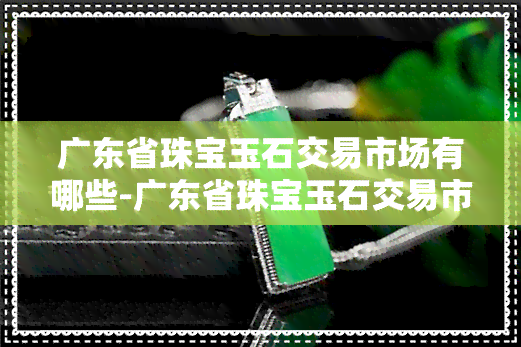 广东省珠宝玉石交易市场有哪些-广东省珠宝玉石交易市